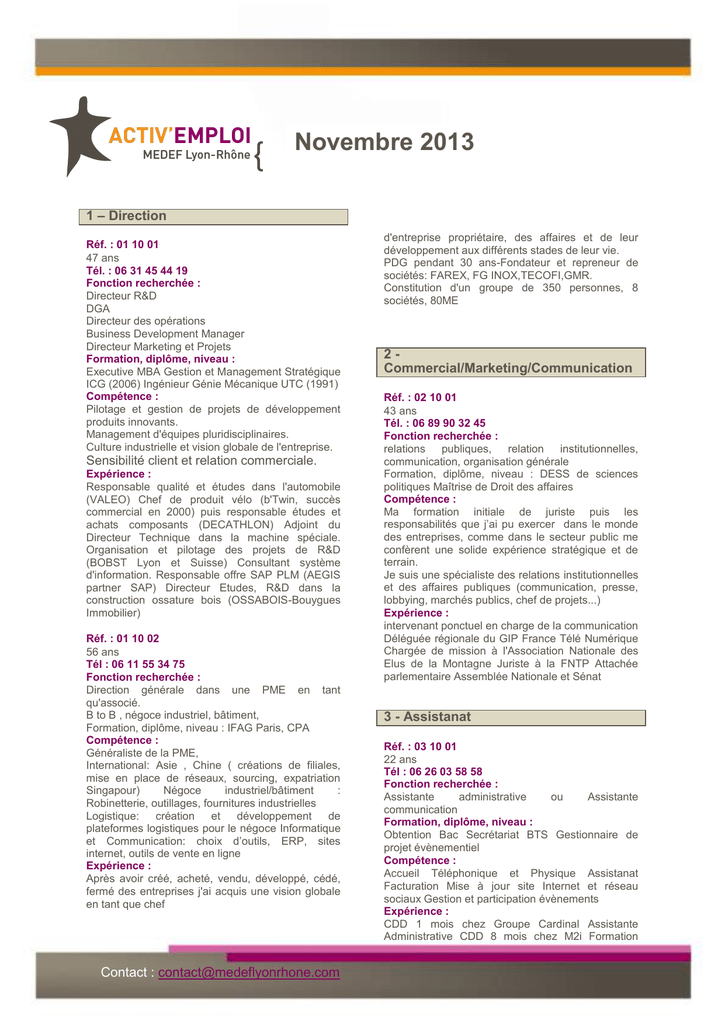 ACTIV'EMPLOI
MEDEF Lyon-Rhône

Novembre 2013

1 – Direction

Réf. : 01 10 01
47 ans
Tél. : 06 31 45 44 19
Fonction recherchée :
Directeur R&D
DGA
Directeur des opérations
Business Development Manager
Directeur Marketing et Projets
Formation, diplôme, niveau :
Executive MBA Gestion et Management Stratégique ICG (2006) Ingénieur Génie Mécanique UTC (1991)
Compétence :
Pilotage et gestion de projets de développement produits innovants.
Management d'équipes pluridisciplinaires.
Culture industrielle et vision globale de l'entreprise.
Sensibilité client et relation commerciale.
Expérience :
Responsable qualité et études dans l'automobile (VALEO) Chef de produit vélo (b'Twin, succès commercial en 2000) puis responsable études et achats composants (DECATHLON) Adjoint du Directeur Technique dans la machine spéciale. Organisation et pilotage des projets de R&D (BOBST Lyon et Suisse) Consultant système d'information. Responsable offre SAP PLM (AEGIS partner SAP) Directeur Etudes, R&D dans la construction ossature bois (OSSABOIS-Bouygues Immobilier)

Réf. : 01 10 02
56 ans
Tél : 06 11 55 34 75
Fonction recherchée :
Direction générale dans une PME en tant qu'associé.
B to B , négoce industriel, bâtiment,
Formation, diplôme, niveau : IFAG Paris, CPA
Compétence :
Généraliste de la PME,
International: Asie , Chine ( créations de filiales, mise en place de réseaux, sourcing, expatriation Singapour) Négoce industriel/bâtiment : Robinetterie, outillages, fournitures industrielles
Logistique: création et développement de plateformes logistiques pour le négoce Informatique et Communication: choix d'outils, ERP, sites internet, outils de vente en ligne
Expérience :
Après avoir créé, acheté, vendu, développé, cédé, fermé des entreprises j'ai acquis une vision globale en tant que chef d'entreprise propriétaire, des affaires et de leur développement aux différents stades de leur vie.
PDG pendant 30 ans-Fondateur et repreneur de sociétés: FAREX, FG INOX,TECOFI,GMR.
Constitution d'un groupe de 350 personnes, 8 sociétés, 80ME

2 - Commercial/Marketing/Communication

Réf. : 02 10 01
43 ans
Tél. : 06 89 90 32 45
Fonction recherchée :
relations publiques, relation institutionnelles, communication, organisation générale
Formation, diplôme, niveau : DESS de sciences politiques Maîtrise de Droit des affaires
Compétence :
Ma formation initiale de juriste puis les responsabilités que j'ai pu exercer dans le monde des entreprises, comme dans le secteur public me confèrent une solide expérience stratégique et de terrain.
Je suis une spécialiste des relations institutionnelles et des affaires publiques (communication, presse, lobbying, marchés publics, chef de projets...)
Expérience :
intervenant ponctuel en charge de la communication Déléguée régionale du GIP France Télé Numérique Chargée de mission à l'Association Nationale des Elus de la Montagne Juriste à la FNTP Attachée parlementaire Assemblée Nationale et Sénat

3 - Assistanat

Réf. : 03 10 01
22 ans
Tél : 06 26 03 58 58
Fonction recherchée :
Assistante administrative ou Assistante communication
Formation, diplôme, niveau :
Obtention Bac Secrétariat BTS Gestionnaire de projet évènementiel
Compétence :
Accueil Téléphonique et Physique Assistanat Facturation Mise à jour site Internet et réseau sociaux Gestion et participation évènements
Expérience :
CDD 1 mois chez Groupe Cardinal Assistante Administrative CDD 8 mois chez M2i Formation

Contact : contact@medeflyonrhone.com